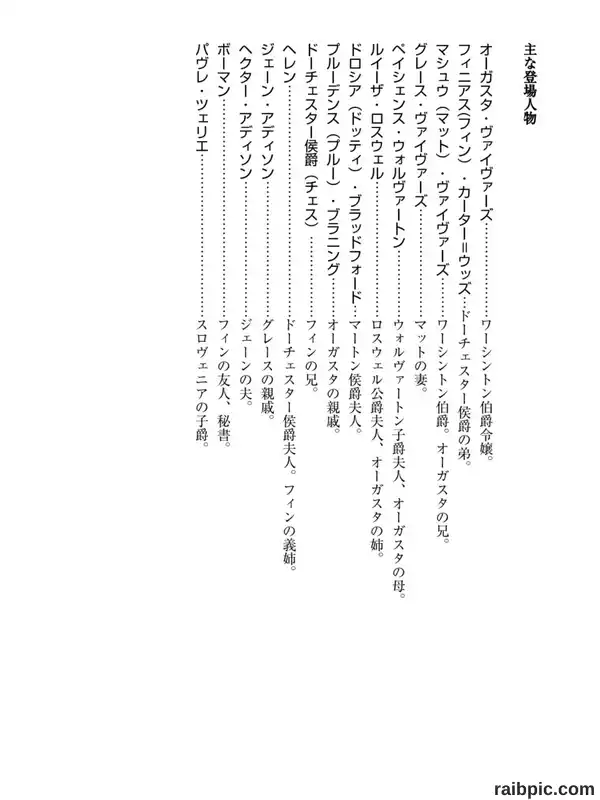 主な登場人物

オーガスタ・ヴァイヴァーズ……………ワーシントン伯爵令嬢。
フィニアス(フィン)・カーター=ウッズ…ドーチェスター侯爵の弟。
マシュウ(マット)・ヴァイヴァーズ……ワーシントン伯爵。オーガスタの兄。
グレース・ヴァイヴァーズ………………マットの妻。
ペイシェンス・ウォルヴァートン………ウォルヴァートン子爵夫人、オーガスタの母。
ルイーザ・ロスウェル……………………ロスウェル公爵夫人、オーガスタの姉。
ドロシア(ドッティ)・ブラッドフォード…マートン侯爵夫人。
プルーデンス(プルー)・ブラニング……オーガスタの親戚。
ドーチェスター侯爵(チェス)……………フィンの兄。
ヘレン………………………………………ドーチェスター侯爵夫人。フィンの義姉。
ジェーン・アディソン……………………グレースの親戚。
ヘクター・アディソン……………………ジェーンの夫。
ボーマン……………………………………フィンの友人、秘書。
パヴレ・ツェリエ…………………………スロヴェニアの子爵。

raibpic.com